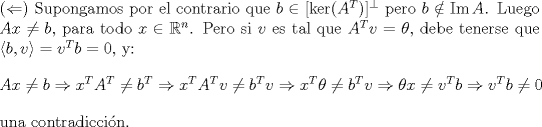 ($\Leftarrow$) Supongamos por el contrario que $b \in [\ker(A^T)]^{\perp}$ pero $b \notin \operatorname{Im} A$. Luego $Ax \neq b$, para todo $x \in \mathbb{R}^n$. Pero si $v$ es tal que $A^T v = \theta$, debe tenerse que $\langle b, v \rangle = v^T b = 0$, y:

$Ax \neq b \Rightarrow x^T A^T \neq b^T \Rightarrow x^T A^T v \neq b^T v \Rightarrow x^T \theta \neq b^T v \Rightarrow \theta x \neq v^T b \Rightarrow v^T b \neq 0$

una contradicción.